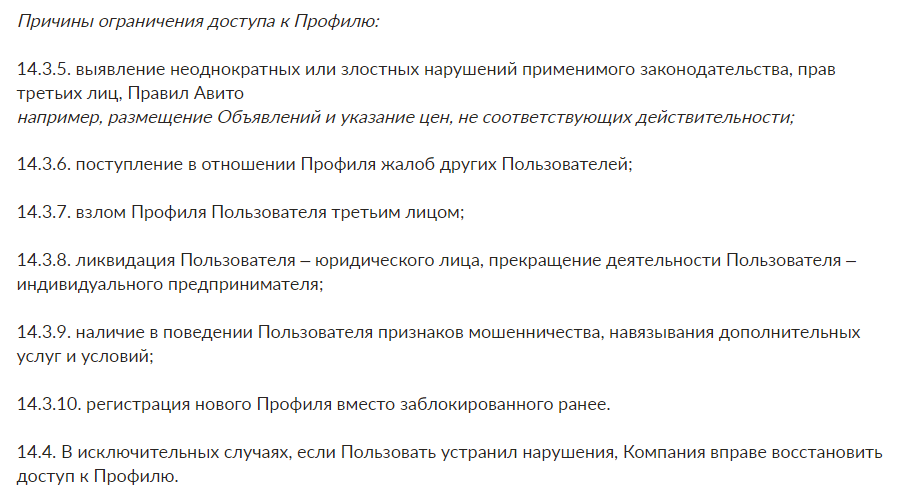 Причины ограничения доступа к Профилю:

14.3.5. выявление неоднократных или злостных нарушений применимого законодательства, прав третьих лиц, Правил Авито
например, размещение Объявлений и указание цен, не соответствующих действительности;

14.3.6. поступление в отношении Профиля жалоб других Пользователей;

14.3.7. взлом Профиля Пользователя третьим лицом;

14.3.8. ликвидация Пользователя – юридического лица, прекращение деятельности Пользователя – индивидуального предпринимателя;

14.3.9. наличие в поведении Пользователя признаков мошенничества, навязывания дополнительных услуг и условий;

14.3.10. регистрация нового Профиля вместо заблокированного ранее.

14.4. В исключительных случаях, если Пользовать устранил нарушения, Компания вправе восстановить доступ к Профилю.